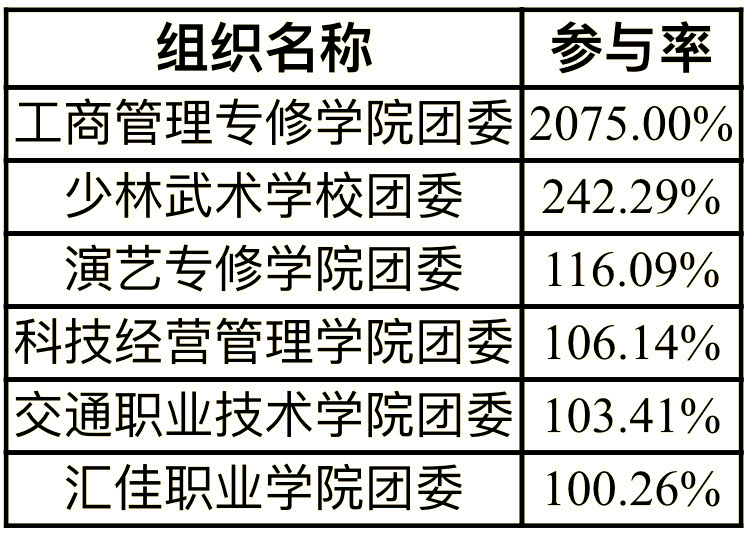 | 组织名称 | 参与率 |
|---|---|
| 工商管理专修学院团委 | 2075.00% |
| 少林武术学校团委 | 242.29% |
| 演艺专修学院团委 | 116.09% |
| 科技经营管理学院团委 | 106.14% |
| 交通职业技术学院团委 | 103.41% |
| 汇佳职业学院团委 | 100.26% |